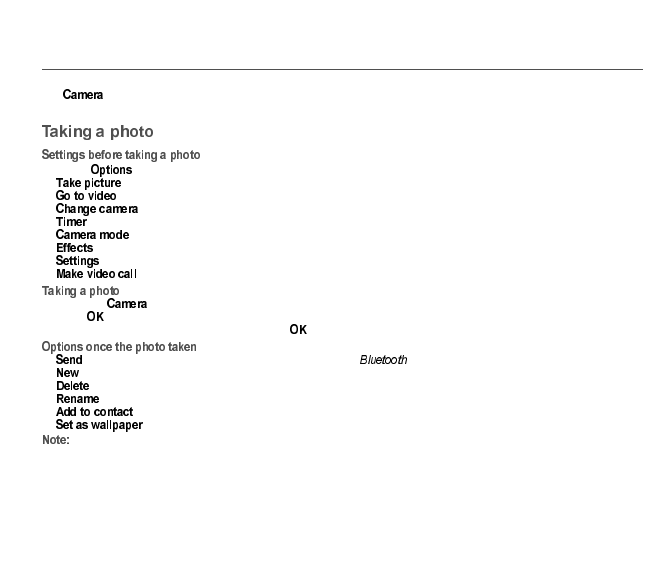 Camera

Taking a photo

Settings before taking a photo

Options

Take picture

Go to video

Change camera

Timer

Camera mode

Effects

Settings

Make video call

Taking a photo

Camera

OK

OK

Options once the photo taken

Send

Bluetooth

New

Delete

Rename

Add to contact

Set as wallpaper

Note: